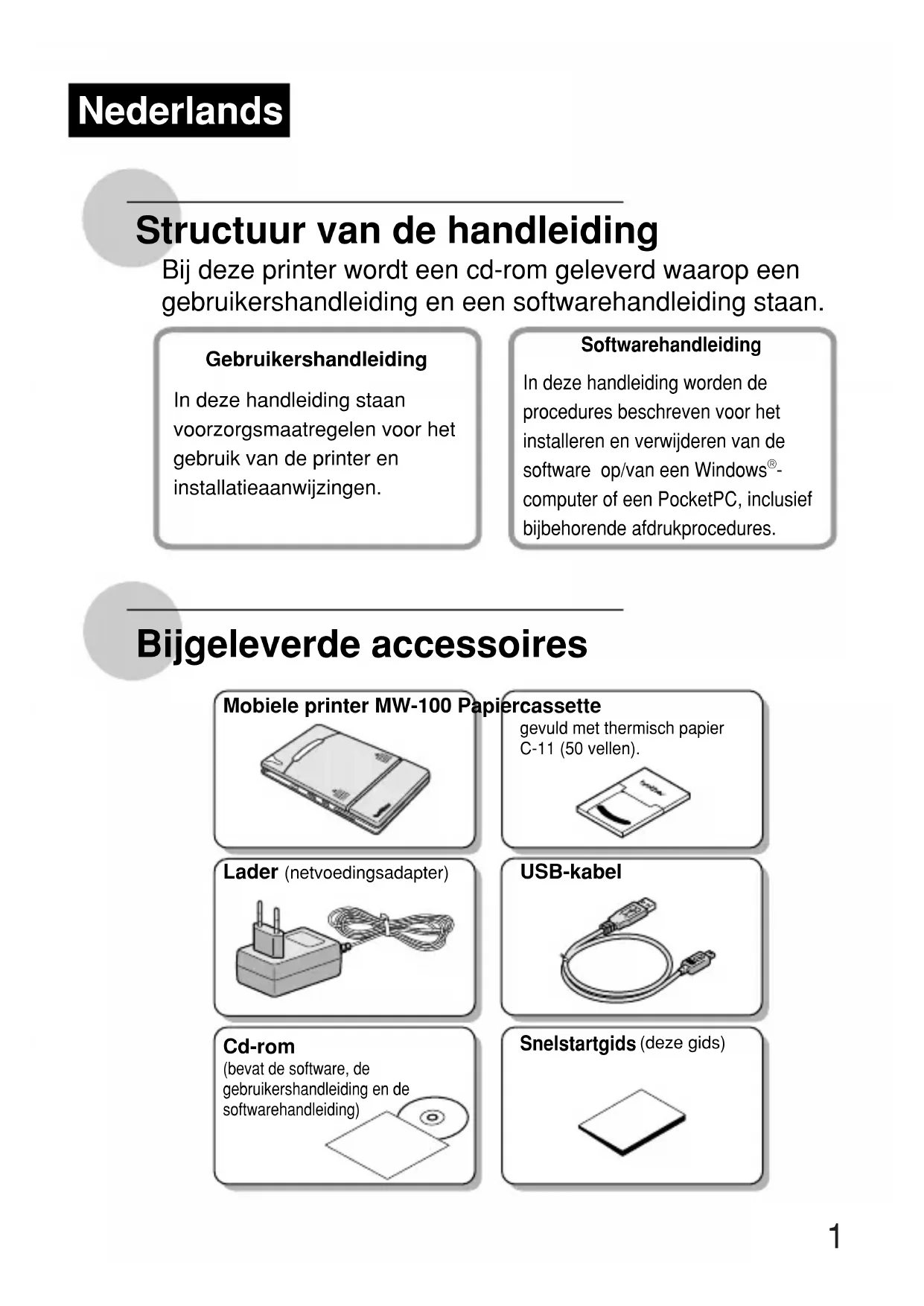 Nederlands

Structuur van de handleiding

Bij deze printer wordt een cd-rom geleverd waarop een gebruikershandleiding en een softwarehandleiding staan.

Gebruikershandleiding

In deze handleiding staan voorzorgsmaatregelen voor het gebruik van de printer en installatieaanwijzingen.

Softwarehandleiding

In deze handleiding worden de procedures beschreven voor het installeren en verwijderen van de software op/van een Windows®-computer of een PocketPC, inclusief bijbehorende afdrukprocedures.

Bijgeleverde accessoires

Mobiele printer MW-100

Papiercassette
gevuld met thermisch papier C-11 (50 vellen).

Lader (netvoedingsadapter)

USB-kabel

Cd-rom
(bevat de software, de gebruikershandleiding en de softwarehandleiding)

Snelstartgids (deze gids)

1